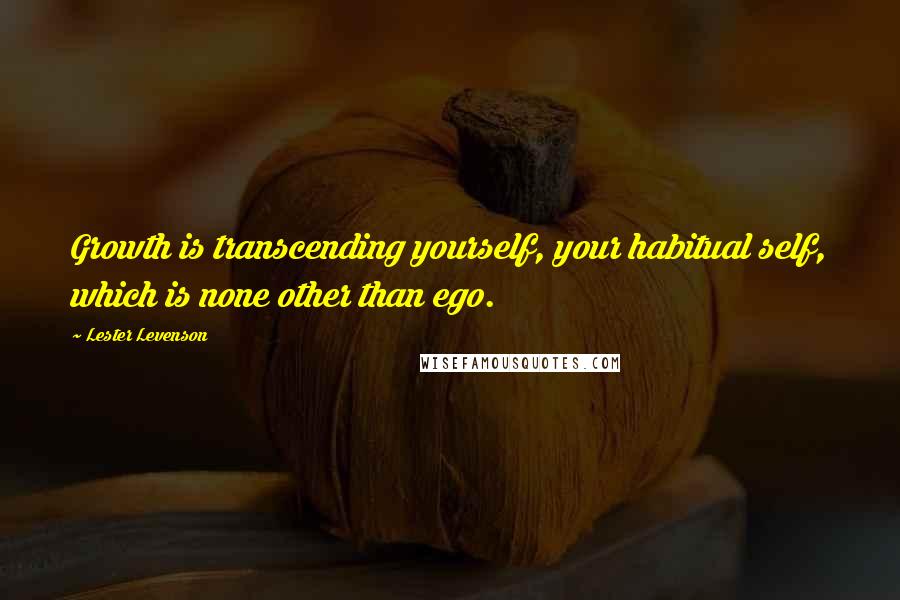 Growth is transcending yourself, your habitual self, which is none other than ego.

~ Lester Levenson

WISEFAMOUSQUOTES.COM